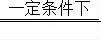 一定条件下